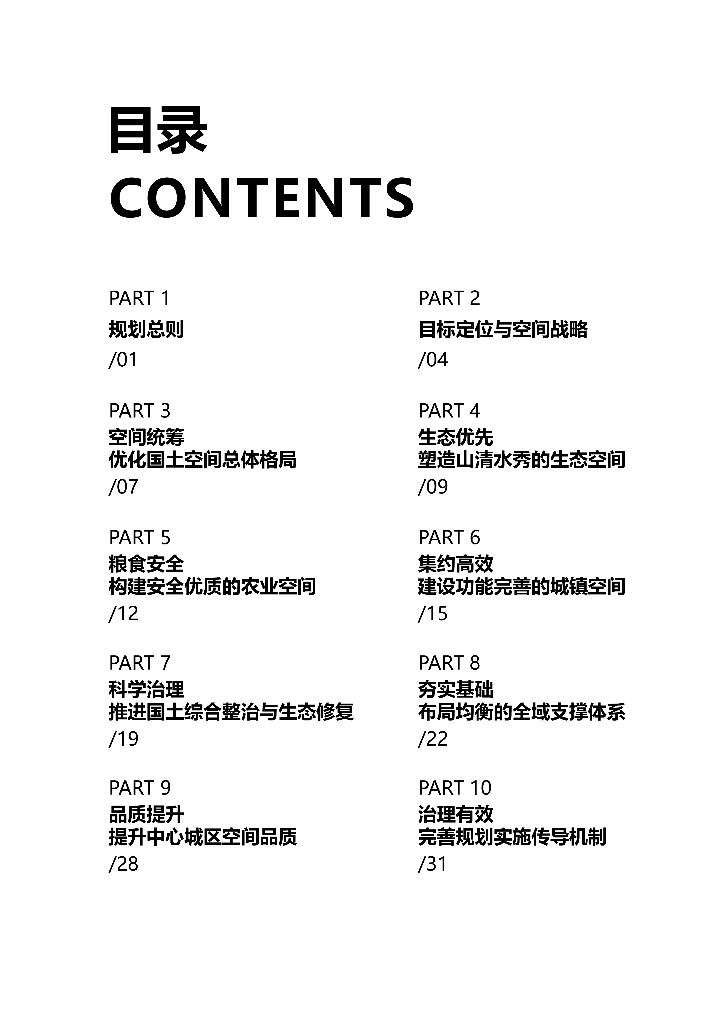 目录
CONTENTS

PART 1
规划总则
/01

PART 3
空间统筹
优化国土空间总体格局
/07

PART 5
粮食安全
构建安全优质的农业空间
/12

PART 7
科学治理
推进国土综合整治与生态修复
/19

PART 9
品质提升
提升中心城区空间品质
/28

PART 2
目标定位与空间战略
/04

PART 4
生态优先
塑造山清水秀的生态空间
/09

PART 6
集约高效
建设功能完善的城镇空间
/15

PART 8
夯实基础
布局均衡的全域支撑体系
/22

PART 10
治理有效
完善规划实施传导机制
/31